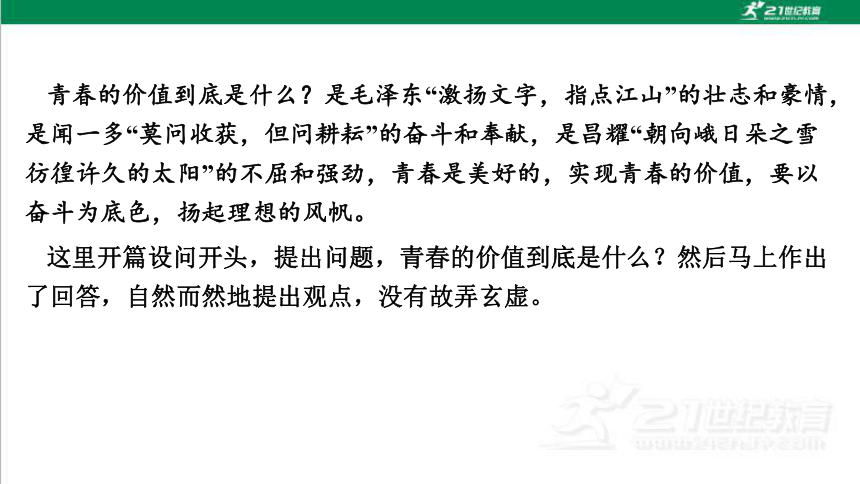 21世纪教育

青春的价值到底是什么？是毛泽东“激扬文字，指点江山”的壮志和豪情，是闻一多“莫问收获，但问耕耘”的奋斗和奉献，是昌耀“朝向峨日朵之雪彷徨许久的太阳”的不屈和强劲，青春是美好的，实现青春的价值，要以奋斗为底色，扬起理想的风帆。

这里开篇设问开头，提出问题，青春的价值到底是什么？然后马上作出了回答，自然而然地提出观点，没有故弄玄虚。

21世纪教育